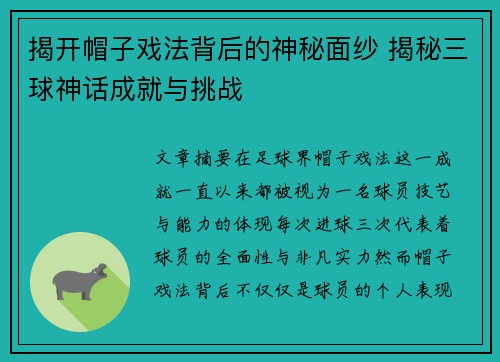 揭开帽子戏法背后的神秘面纱 揭秘三球神话成就与挑战

文章摘要在足球界帽子戏法这一成就一直以来都被视为一名球员技艺与能力的体现每次进球三次代表着球员的全面性与非凡实力然而帽子戏法背后不仅仅是球员的个人表现